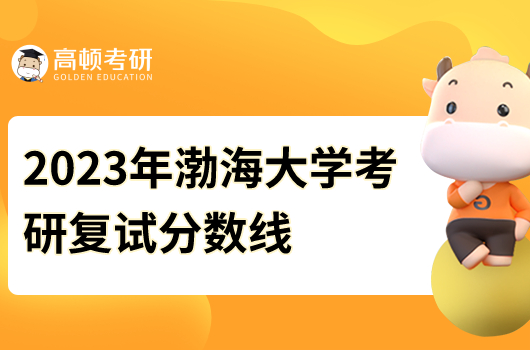 高顿考研
GOLDEN EDUCATION

2023年渤海大学考研复试分数线